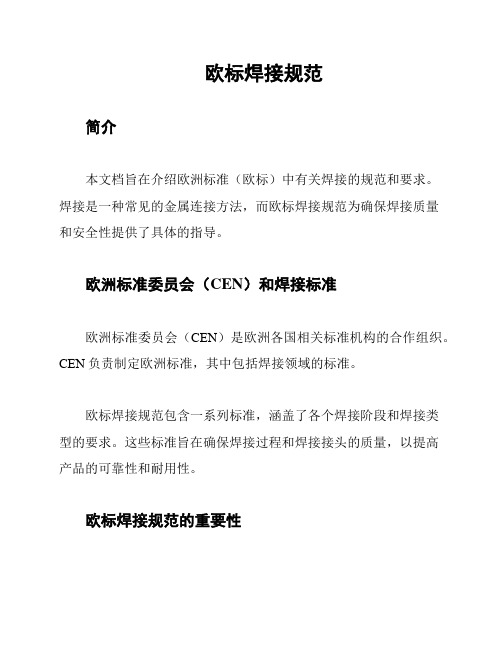 欧标焊接规范

简介

本文档旨在介绍欧洲标准（欧标）中有关焊接的规范和要求。焊接是一种常见的金属连接方法，而欧标焊接规范为确保焊接质量和安全性提供了具体的指导。

欧洲标准委员会（CEN）和焊接标准

欧洲标准委员会（CEN）是欧洲各国相关标准机构的合作组织。CEN 负责制定欧洲标准，其中包括焊接领域的标准。

欧标焊接规范包含一系列标准，涵盖了各个焊接阶段和焊接类型的要求。这些标准旨在确保焊接过程和焊接接头的质量，以提高产品的可靠性和耐用性。

欧标焊接规范的重要性